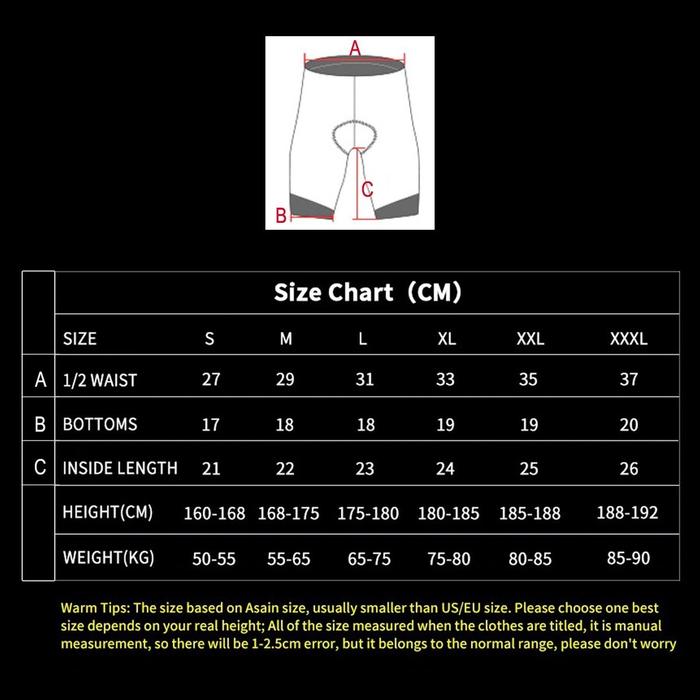 A

C

B

Size Chart（CM）

| | SIZE | S | M | L | XL | XXL | XXXL |
|---|---|---|---|---|---|---|---|
| A | 1/2 WAIST | 27 | 29 | 31 | 33 | 35 | 37 |
| B | BOTTOMS | 17 | 18 | 18 | 19 | 19 | 20 |
| C | INSIDE LENGTH | 21 | 22 | 23 | 24 | 25 | 26 |
| | HEIGHT(CM) | 160-168 | 168-175 | 175-180 | 180-185 | 185-188 | 188-192 |
| | WEIGHT(KG) | 50-55 | 55-65 | 65-75 | 75-80 | 80-85 | 85-90 |

Warm Tips: The size based on Asain size, usually smaller than US/EU size. Please choose one best size depends on your real height; All of the size measured when the clothes are titled, it is manual measurement, so there will be 1-2.5cm error, but it belongs to the normal range, please don't worry